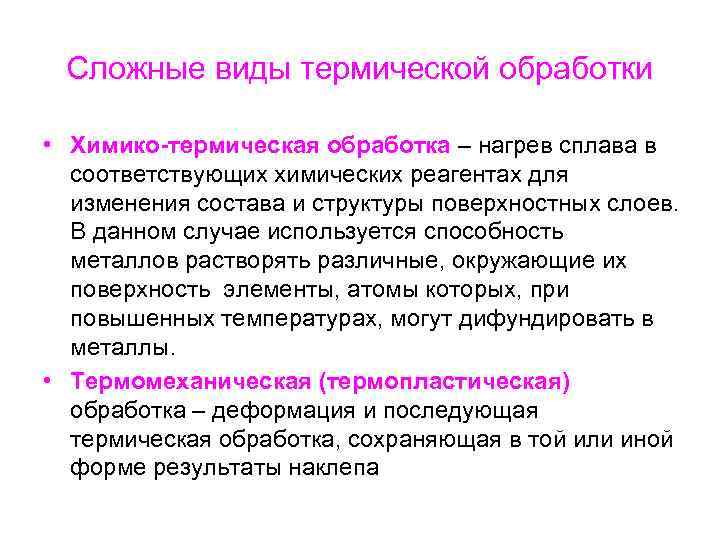 Сложные виды термической обработки

• Химико-термическая обработка – нагрев сплава в соответствующих химических реагентах для изменения состава и структуры поверхностных слоев. В данном случае используется способность металлов растворять различные, окружающие их поверхность элементы, атомы которых, при повышенных температурах, могут дифундировать в металлы.

• Термомеханическая (термопластическая) обработка – деформация и последующая термическая обработка, сохраняющая в той или иной форме результаты наклепа